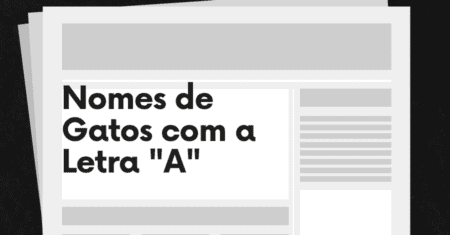 Nomes de Gatos com a Letra "A"